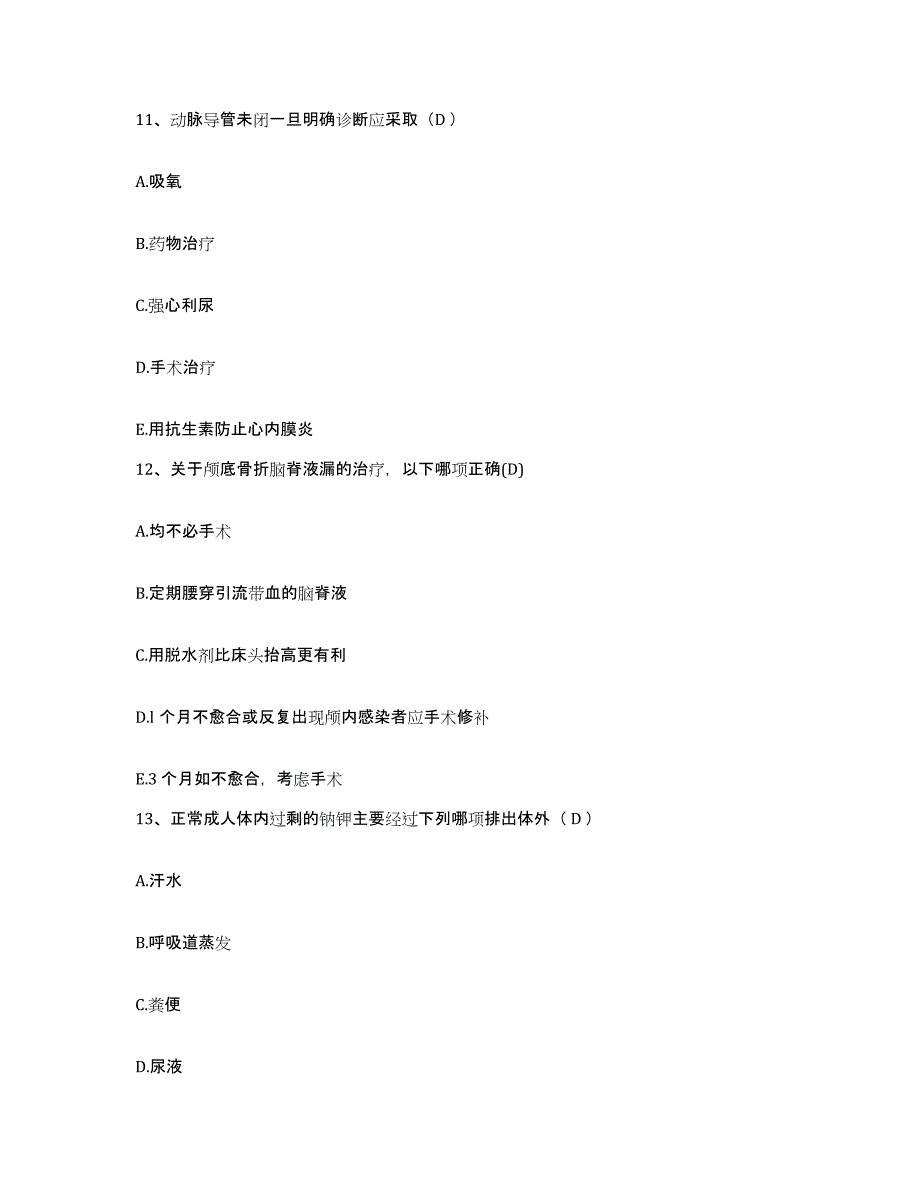 11、动脉导管未闭一旦明确诊断应采取（D）

A.吸氧

B.药物治疗

C.强心利尿

D.手术治疗

E.用抗生素防止心内膜炎

12、关于颅底骨折脑脊液漏的治疗，以下哪项正确(D)

A.均不必手术

B.定期腰穿引流带血的脑脊液

C.用脱水剂比床头抬高更有利

D.l 个月不愈合或反复出现颅内感染者应手术修补

E.3 个月如不愈合，考虑手术

13、正常成人体内过剩的钠钾主要经过下列哪项排出体外（D）

A.汗水

B.呼吸道蒸发

C.粪便

D.尿液